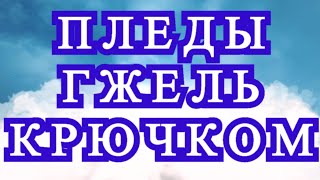 ПЛЕДЫ
ГЖЕЛЬ
КРЮЧКОМ